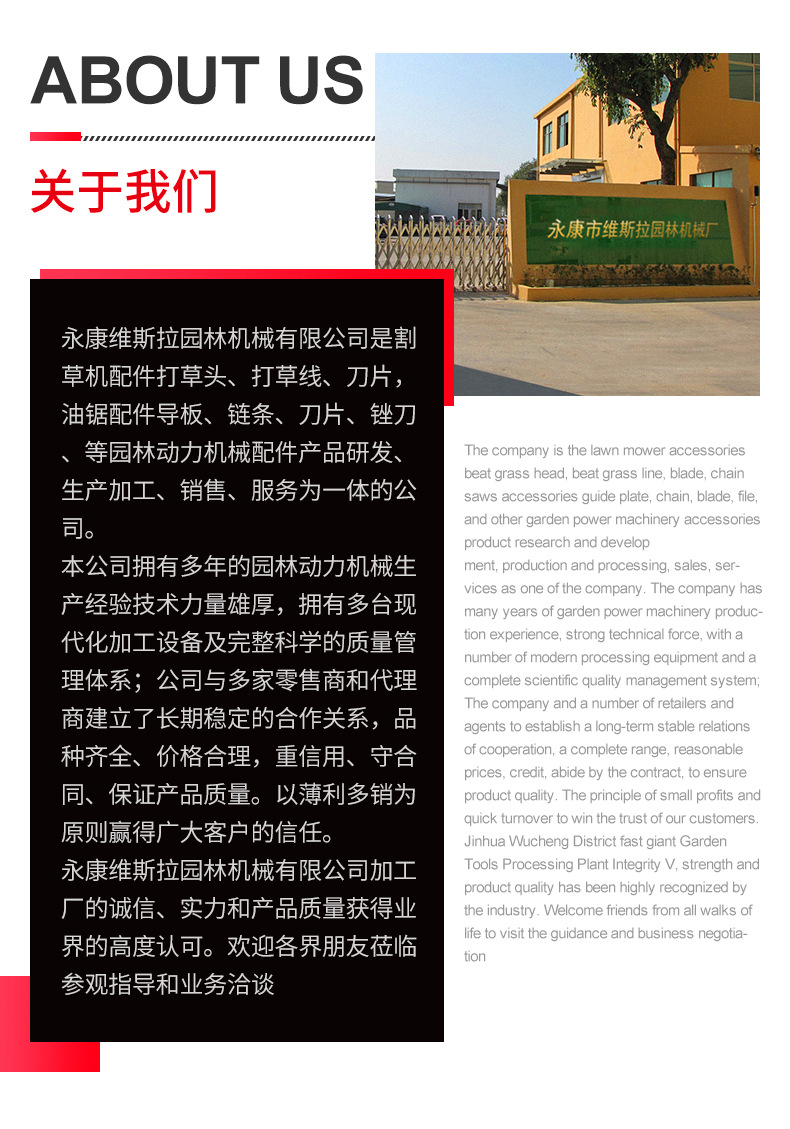 ABOUT US

关于我们

永康市维斯拉园林机械厂

永康维斯拉园林机械有限公司是割草机配件打草头、打草线、刀片，油锯配件导板、链条、刀片、锉刀、等园林动力机械配件产品研发、生产加工、销售、服务为一体的公司。
本公司拥有多年的园林动力机械生产经验技术力量雄厚，拥有多台现代化加工设备及完整科学的质量管理体系；公司与多家零售商和代理商建立了长期稳定的合作关系，品种齐全、价格合理，重信用、守合同、保证产品质量。以薄利多销为原则赢得广大客户的信任。
永康维斯拉园林机械有限公司加工厂的诚信、实力和产品质量获得业界的高度认可。欢迎各界朋友莅临参观指导和业务洽谈

The company is the lawn mower accessories beat grass head, beat grass line, blade, chain saws accessories guide plate, chain, blade, file, and other garden power machinery accessories product research and develop
ment, production and processing, sales, services as one of the company. The company has many years of garden power machinery production experience, strong technical force, with a number of modern processing equipment and a complete scientific quality management system; The company and a number of retailers and agents to establish a long-term stable relations of cooperation, a complete range, reasonable prices, credit, abide by the contract, to ensure product quality. The principle of small profits and quick turnover to win the trust of our customers. Jinhua Wucheng District fast giant Garden Tools Processing Plant Integrity V, strength and product quality has been highly recognized by the industry. Welcome friends from all walks of life to visit the guidance and business negotiation